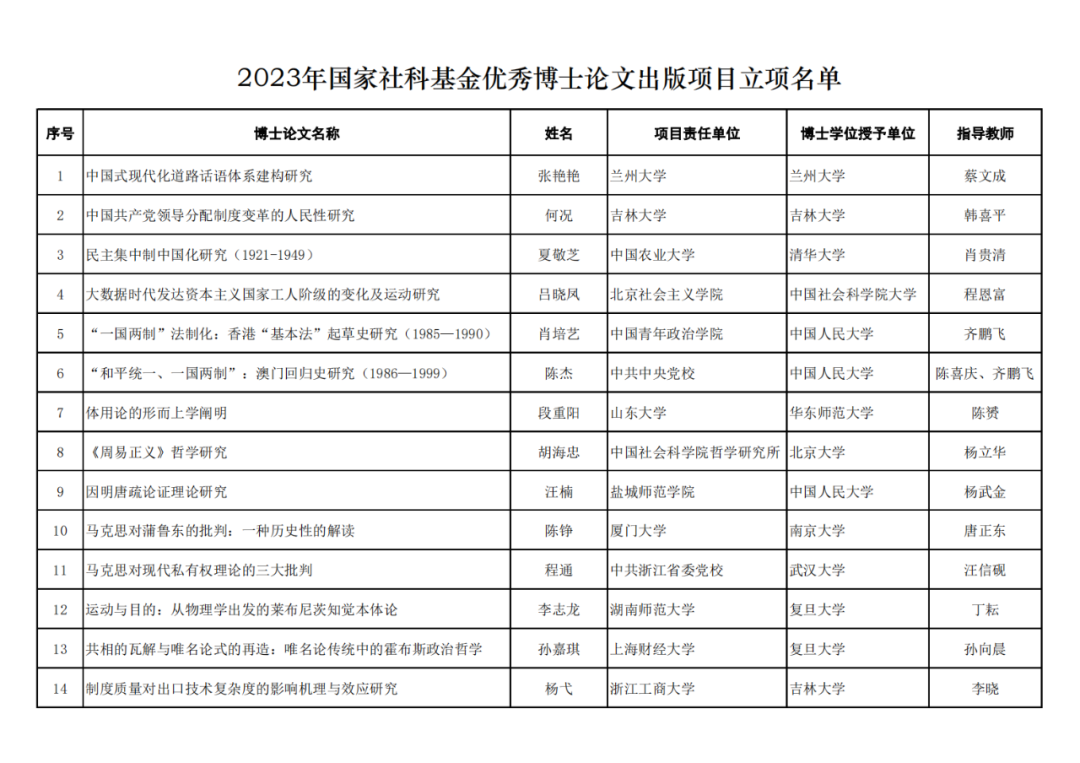 2023年国家社科基金优秀博士论文出版项目立项名单

| 序号 | 博士论文名称 | 姓名 | 项目责任单位 | 博士学位授予单位 | 指导教师 |
|---|---|---|---|---|---|
| 1 | 中国式现代化道路话语体系建构研究 | 张艳艳 | 兰州大学 | 兰州大学 | 蔡文成 |
| 2 | 中国共产党领导分配制度变革的人民性研究 | 何况 | 吉林大学 | 吉林大学 | 韩喜平 |
| 3 | 民主集中制中国化研究（1921-1949） | 夏敬芝 | 中国农业大学 | 清华大学 | 肖贵清 |
| 4 | 大数据时代发达资本主义国家工人阶级的变化及运动研究 | 吕晓凤 | 北京社会主义学院 | 中国社会科学院大学 | 程恩富 |
| 5 | “一国两制”法制化：香港“基本法”起草史研究（1985—1990） | 肖培艺 | 中国青年政治学院 | 中国人民大学 | 齐鹏飞 |
| 6 | “和平统一、一国两制”：澳门回归史研究（1986—1999） | 陈杰 | 中共中央党校 | 中国人民大学 | 陈喜庆、齐鹏飞 |
| 7 | 体用论的形而上学阐明 | 段重阳 | 山东大学 | 华东师范大学 | 陈赟 |
| 8 | 《周易正义》哲学研究 | 胡海忠 | 中国社会科学院哲学研究所 | 北京大学 | 杨立华 |
| 9 | 因明唐疏论证理论研究 | 汪楠 | 盐城师范学院 | 中国人民大学 | 杨武金 |
| 10 | 马克思对蒲鲁东的批判：一种历史性的解读 | 陈铮 | 厦门大学 | 南京大学 | 唐正东 |
| 11 | 马克思对现代私有权理论的三大批判 | 程通 | 中共浙江省委党校 | 武汉大学 | 汪信砚 |
| 12 | 运动与目的：从物理学出发的莱布尼茨知觉本体论 | 李志龙 | 湖南师范大学 | 复旦大学 | 丁耘 |
| 13 | 共相的瓦解与唯名论式的再造：唯名论传统中的霍布斯政治哲学 | 孙嘉琪 | 上海财经大学 | 复旦大学 | 孙向晨 |
| 14 | 制度质量对出口技术复杂度的影响机理与效应研究 | 杨弋 | 浙江工商大学 | 吉林大学 | 李晓 |